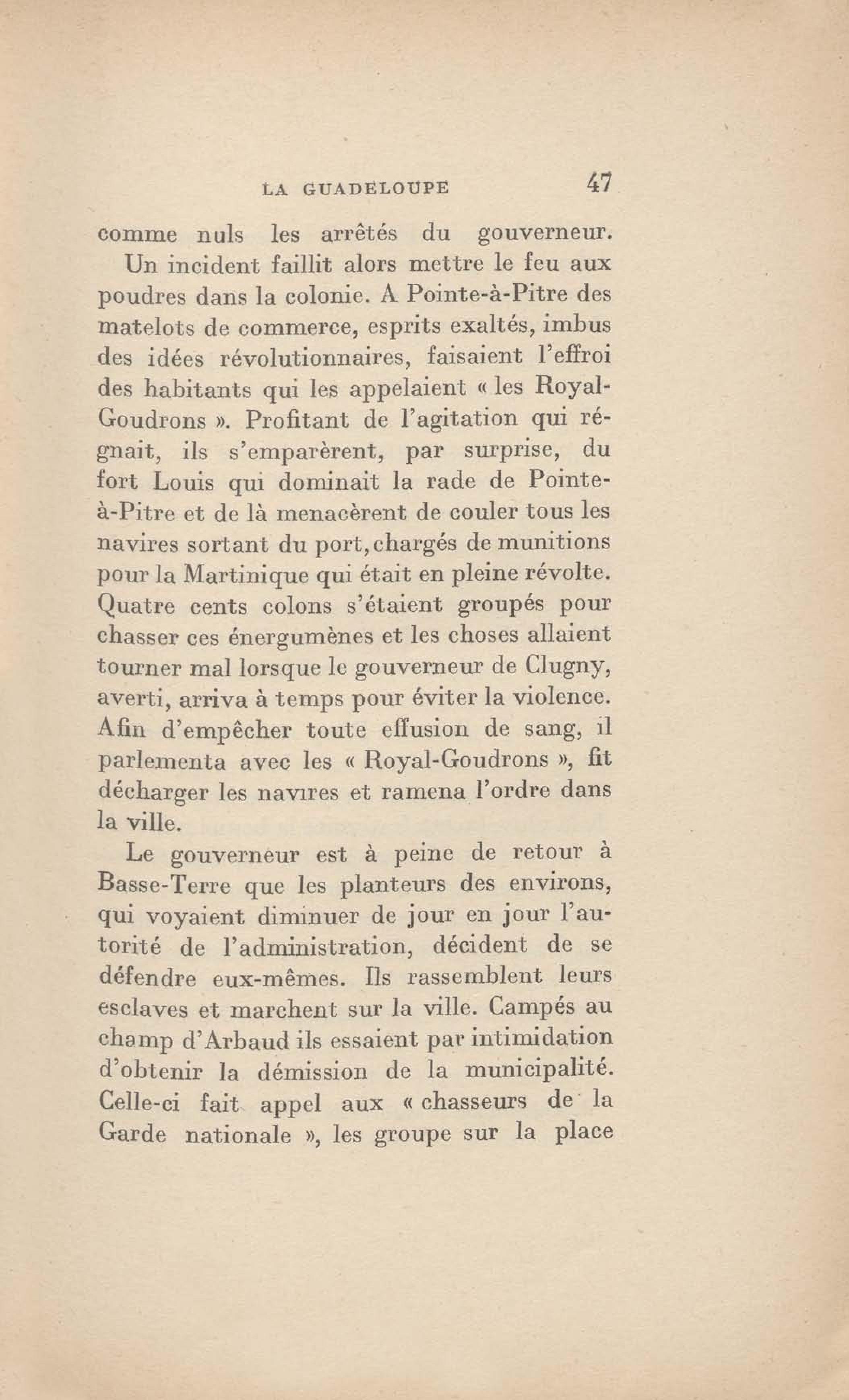 LA GUADELOUPE 47

comme nuls les arrêtés du gouverneur.

Un incident faillit alors mettre le feu aux poudres dans la colonie. A Pointe-à-Pitre des matelots de commerce, esprits exaltés, imbus des idées révolutionnaires, faisaient l'effroi des habitants qui les appelaient « les Royal-Goudrons ». Profitant de l'agitation qui régnait, ils s'emparèrent, par surprise, du fort Louis qui dominait la rade de Pointe-à-Pitre et de là menacèrent de couler tous les navires sortant du port, chargés de munitions pour la Martinique qui était en pleine révolte. Quatre cents colons s'étaient groupés pour chasser ces énergumènes et les choses allaient tourner mal lorsque le gouverneur de Clugny, averti, arriva à temps pour éviter la violence. Afin d'empêcher toute effusion de sang, il parlementa avec les « Royal-Goudrons », fit décharger les navires et ramena l'ordre dans la ville.

Le gouverneur est à peine de retour à Basse-Terre que les planteurs des environs, qui voyaient diminuer de jour en jour l'autorité de l'administration, décident de se défendre eux-mêmes. Ils rassemblent leurs esclaves et marchent sur la ville. Campés au champ d'Arbaud ils essaient par intimidation d'obtenir la démission de la municipalité. Celle-ci fait appel aux « chasseurs de la Garde nationale », les groupe sur la place